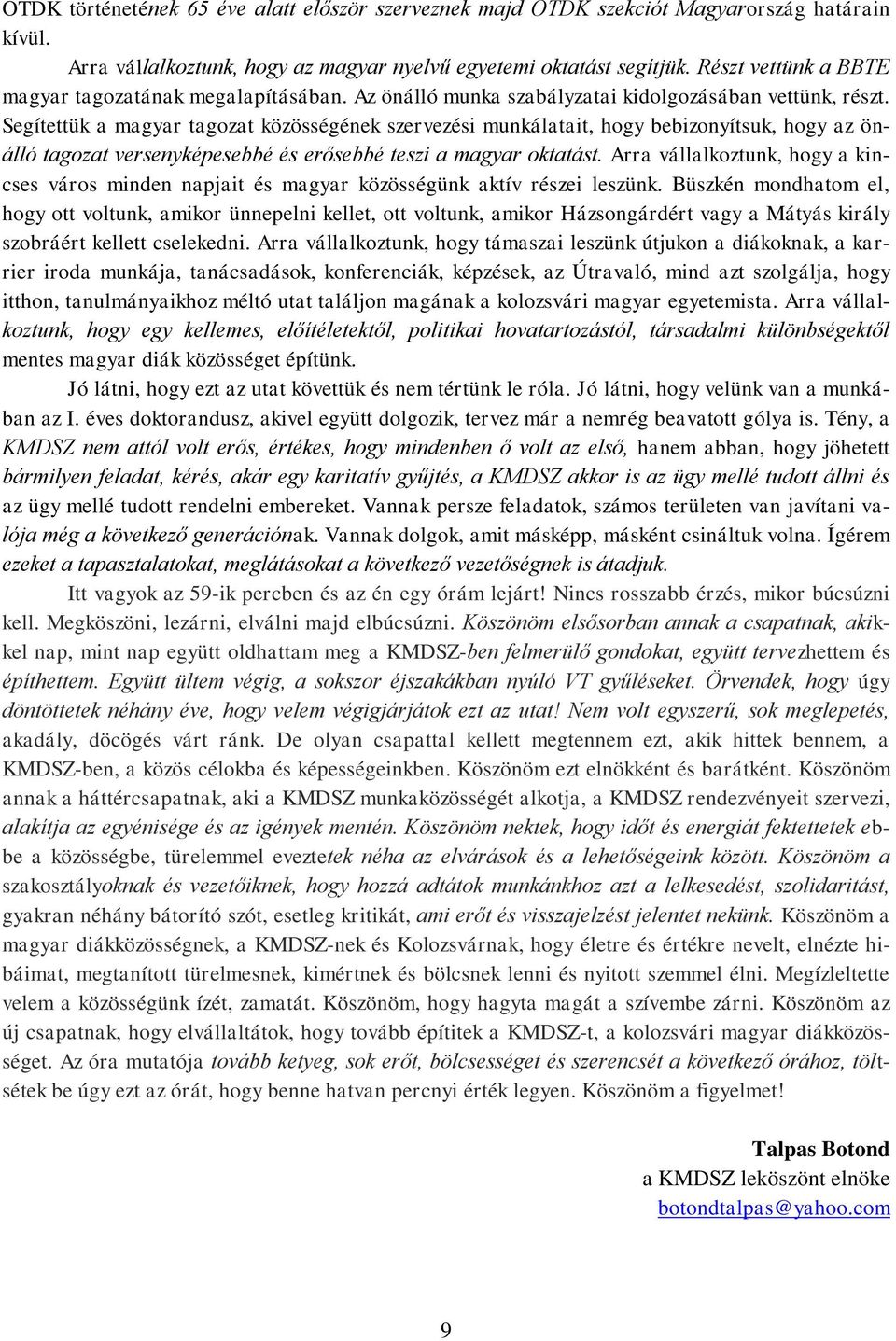 OTDK történetének 65 éve alatt először szerveznek majd OTDK szekciót Magyarország határain kívül.

Arra vállalkoztunk, hogy az magyar nyelvű egyetemi oktatást segítjük. Részt vettünk a BBTE magyar tagozatának megalapításában. Az önálló munka szabályzatai kidolgozásában vettünk, részt. Segítettük a magyar tagozat közösségének szervezési munkálatait, hogy bebizonyítsuk, hogy az önálló tagozat versenyképesebbé és erősebbé teszi a magyar oktatást. Arra vállalkoztunk, hogy a kincses város minden napjait és magyar közösségünk aktív részei leszünk. Büszkén mondhatom el, hogy ott voltunk, amikor ünnepelni kellet, ott voltunk, amikor Házsongárdért vagy a Mátyás király szobráért kellett cselekedni. Arra vállalkoztunk, hogy támaszai leszünk útjukon a diákoknak, a karrier iroda munkája, tanácsadások, konferenciák, képzések, az Útravaló, mind azt szolgálja, hogy itthon, tanulmányaikhoz méltó utat találjon magának a kolozsvári magyar egyetemista. Arra vállalkoztunk, hogy egy kellemes, előítéletektől, politikai hovatartozástól, társadalmi különbségektől mentes magyar diák közösséget építünk.

Jó látni, hogy ezt az utat követtük és nem tértünk le róla. Jó látni, hogy velünk van a munkában az I. éves doktorandusz, akivel együtt dolgozik, tervez már a nemrég beavatott gólya is. Tény, a KMDSZ nem attól volt erős, értékes, hogy mindenben ő volt az első, hanem abban, hogy jöhetett bármilyen feladat, kérés, akár egy karitatív gyűjtés, a KMDSZ akkor is az ügy mellé tudott állni és az ügy mellé tudott rendelni embereket. Vannak persze feladatok, számos területen van javítani valója még a következő generációnak. Vannak dolgok, amit másképp, másként csináltuk volna. Ígérem ezeket a tapasztalatokat, meglátásokat a következő vezetőségnek is átadjuk.

Itt vagyok az 59-ik percben és az én egy órám lejárt! Nincs rosszabb érzés, mikor búcsúzni kell. Megköszöni, lezárni, elválni majd elbúcsúzni. Köszönöm elsősorban annak a csapatnak, akikkel nap, mint nap együtt oldhattam meg a KMDSZ-ben felmerülő gondokat, együtt tervezhettem és építhettem. Együtt ültem végig, a sokszor éjszakákban nyúló VT gyűléseket. Örvendek, hogy úgy döntöttetek néhány éve, hogy velem végigjárjátok ezt az utat! Nem volt egyszerű, sok meglepetés, akadály, döcögés várt ránk. De olyan csapattal kellett megtennem ezt, akik hittek bennem, a KMDSZ-ben, a közös célokba és képességeinkben. Köszönöm ezt elnökként és barátként. Köszönöm annak a háttércsapatnak, aki a KMDSZ munkaközösségét alkotja, a KMDSZ rendezvényeit szervezi, alakítja az egyénisége és az igények mentén. Köszönöm nektek, hogy időt és energiát fektettetek ebbe a közösségbe, türelemmel eveztetek néha az elvárások és a lehetőségeink között. Köszönöm a szakosztályoknak és vezetőiknek, hogy hozzá adtátok munkánkhoz azt a lelkesedést, szolidaritást, gyakran néhány bátorító szót, esetleg kritikát, ami erőt és visszajelzést jelentet nekünk. Köszönöm a magyar diákközösségnek, a KMDSZ-nek és Kolozsvárnak, hogy életre és értékre nevelt, elnézte hibáimat, megtanított türelmesnek, kimértnek és bölcsnek lenni és nyitott szemmel élni. Megízleltette velem a közösségünk ízét, zamatát. Köszönöm, hogy hagyta magát a szívembe zárni. Köszönöm az új csapatnak, hogy elvállaltátok, hogy tovább építitek a KMDSZ-t, a kolozsvári magyar diákközösséget. Az óra mutatója tovább ketyeg, sok erőt, bölcsességet és szerencsét a következő órához, töltsétek be úgy ezt az órát, hogy benne hatvan percnyi érték legyen. Köszönöm a figyelmet!

Talpas Botond
a KMDSZ leköszönt elnöke
botondtalpas@yahoo.com

9